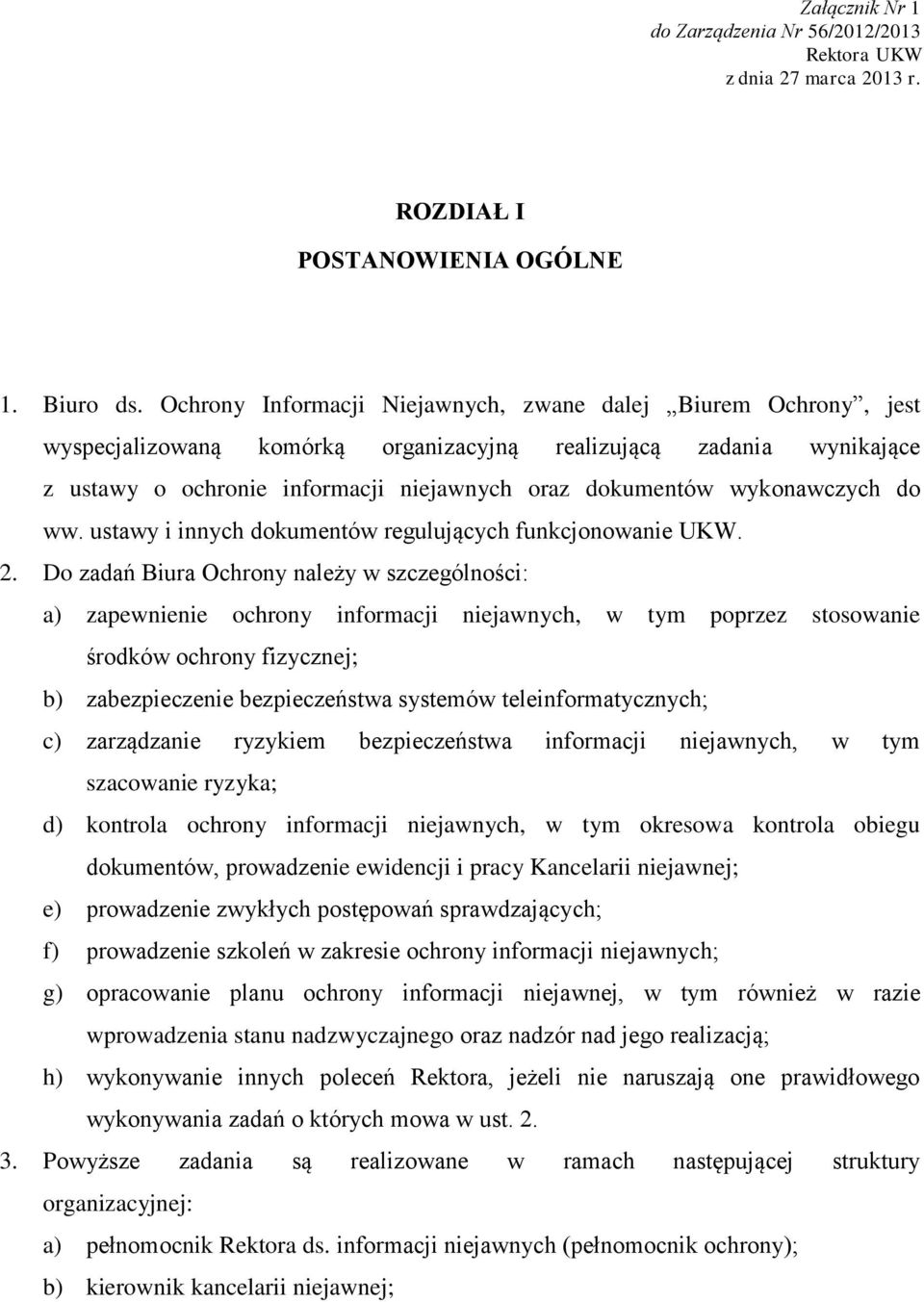 Załącznik Nr 1
do Zarządzenia Nr 56/2012/2013
Rektora UKW
z dnia 27 marca 2013 r.

ROZDIAŁ I
POSTANOWIENIA OGÓLNE

1. Biuro ds. Ochrony Informacji Niejawnych, zwane dalej „Biurem Ochrony”, jest wyspecjalizowaną komórką organizacyjną realizującą zadania wynikające z ustawy o ochronie informacji niejawnych oraz dokumentów wykonawczych do ww. ustawy i innych dokumentów regulujących funkcjonowanie UKW.

2. Do zadań Biura Ochrony należy w szczególności:
a) zapewnienie ochrony informacji niejawnych, w tym poprzez stosowanie środków ochrony fizycznej;
b) zabezpieczenie bezpieczeństwa systemów teleinformatycznych;
c) zarządzanie ryzykiem bezpieczeństwa informacji niejawnych, w tym szacowanie ryzyka;
d) kontrola ochrony informacji niejawnych, w tym okresowa kontrola obiegu dokumentów, prowadzenie ewidencji i pracy Kancelarii niejawnej;
e) prowadzenie zwykłych postępowań sprawdzających;
f) prowadzenie szkoleń w zakresie ochrony informacji niejawnych;
g) opracowanie planu ochrony informacji niejawnej, w tym również w razie wprowadzenia stanu nadzwyczajnego oraz nadzór nad jego realizacją;
h) wykonywanie innych poleceń Rektora, jeżeli nie naruszają one prawidłowego wykonywania zadań o których mowa w ust. 2.

3. Powyższe zadania są realizowane w ramach następującej struktury organizacyjnej:
a) pełnomocnik Rektora ds. informacji niejawnych (pełnomocnik ochrony);
b) kierownik kancelarii niejawnej;